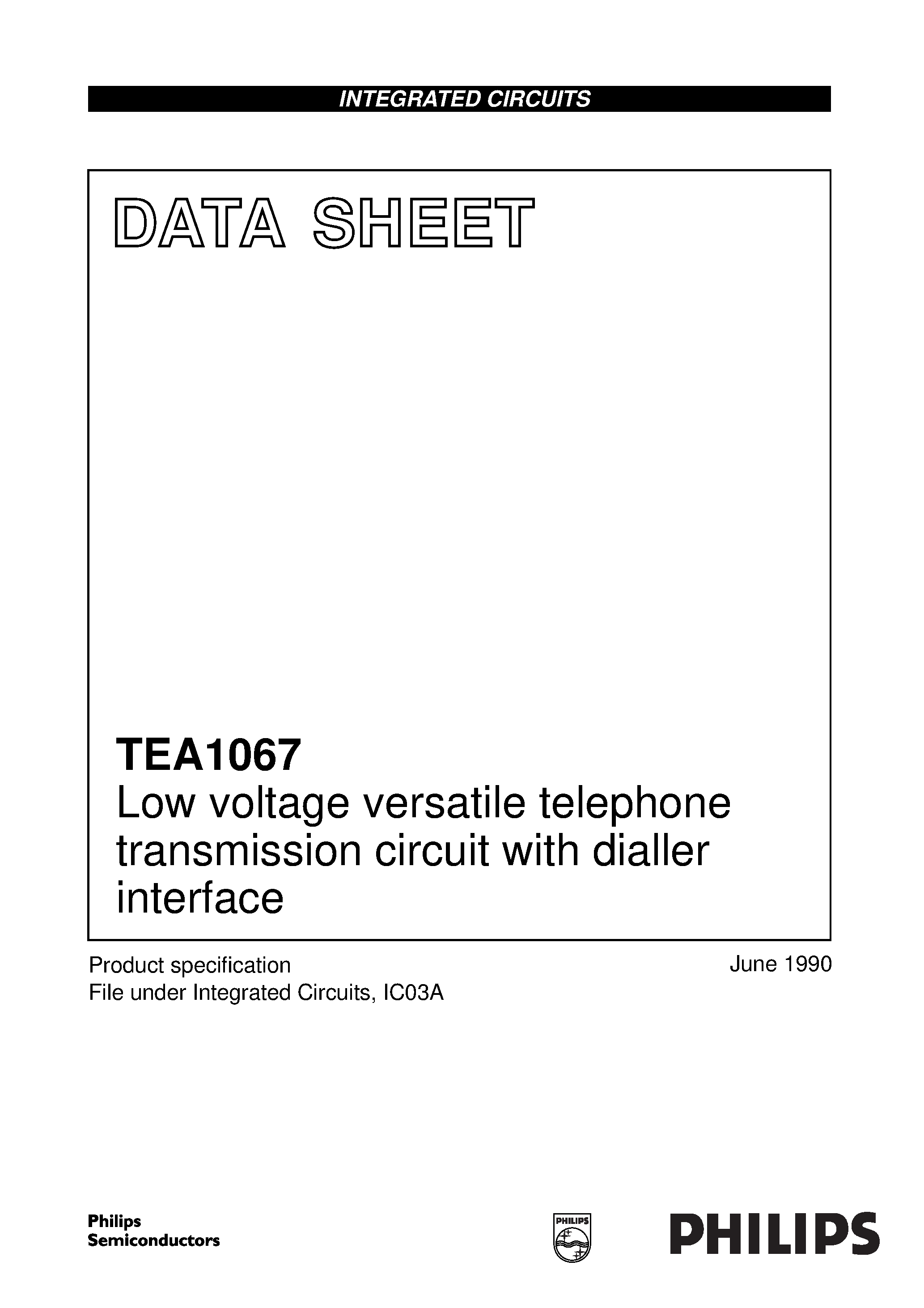 INTEGRATED CIRCUITS

DATA SHEET

TEA1067
Low voltage versatile telephone transmission circuit with dialler interface

Product specification
File under Integrated Circuits, IC03A

June 1990

Philips Semiconductors

PHILIPS

PHILIPS